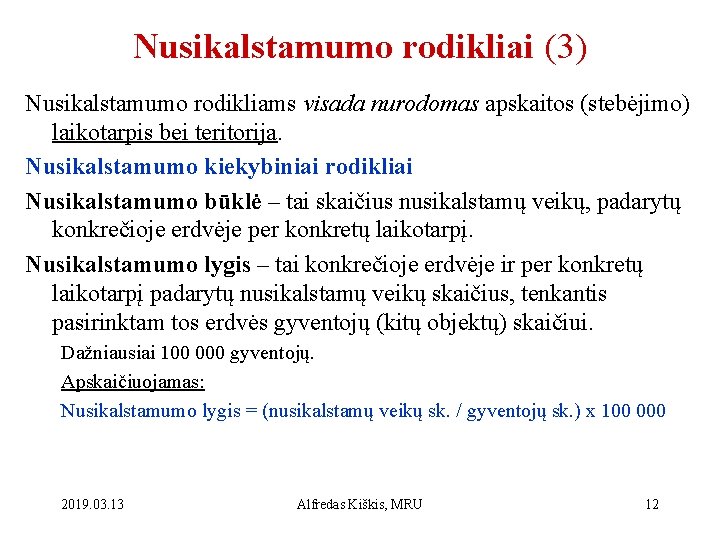 Nusikalstamumo rodikliai (3)

Nusikalstamumo rodikliams visada nurodomas apskaitos (stebėjimo) laikotarpis bei teritorija.

Nusikalstamumo kiekybiniai rodikliai

Nusikalstamumo būklė – tai skaičius nusikalstamų veikų, padarytų konkrečioje erdvėje per konkretų laikotarpį.

Nusikalstamumo lygis – tai konkrečioje erdvėje ir per konkretų laikotarpį padarytų nusikalstamų veikų skaičius, tenkantis pasirinktam tos erdvės gyventojų (kitų objektų) skaičiui.

Dažniausiai 100 000 gyventojų.

Apskaičiuojamas:

Nusikalstamumo lygis = (nusikalstamų veikų sk. / gyventojų sk.) x 100 000

2019.03.13

Alfredas Kiškis, MRU

12